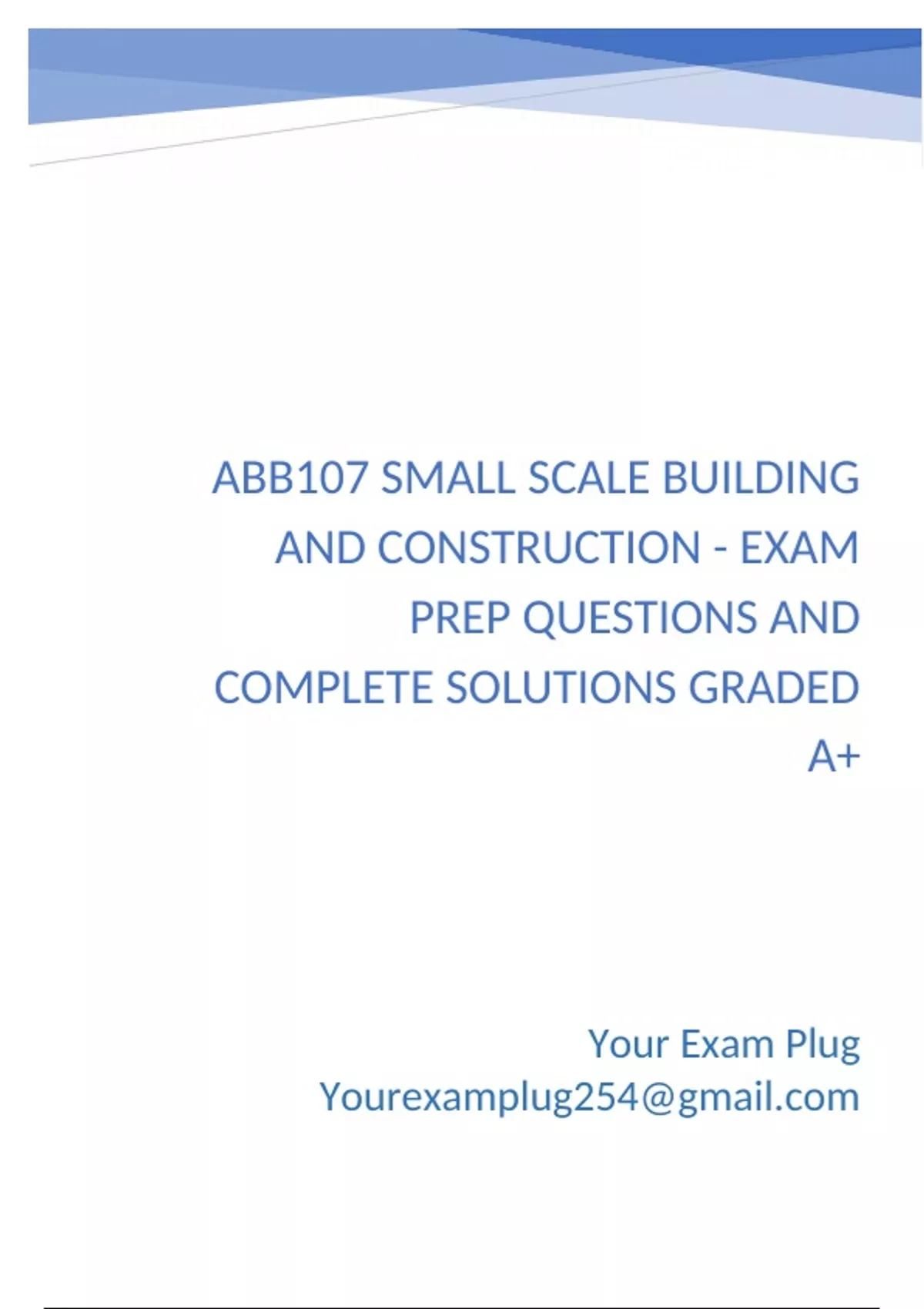 ABB107 SMALL SCALE BUILDING AND CONSTRUCTION - EXAM PREP QUESTIONS AND COMPLETE SOLUTIONS GRADED A+

Your Exam Plug
Yourexamplug254@gmail.com